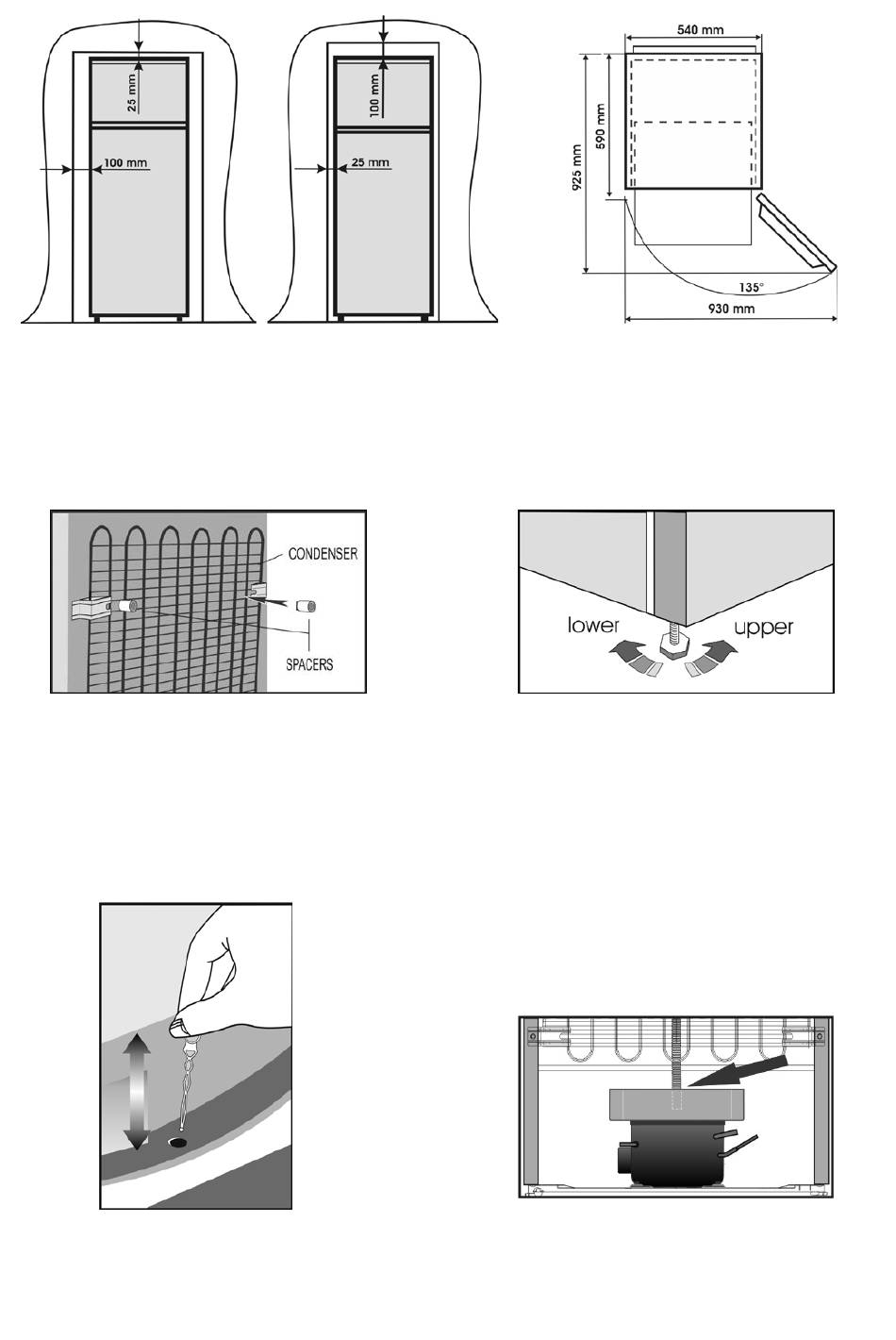 25 mm
100 mm

100 mm
25 mm

540 mm
590 mm
925 mm
135°
930 mm

CONDENSER
SPACERS

lower
upper